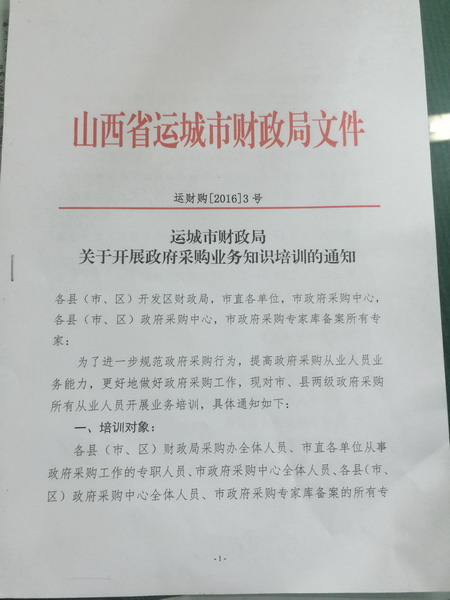 山西省运城市财政局文件

运财购[2016]3号

运城市财政局
关于开展政府采购业务知识培训的通知

各县（市、区）开发区财政局，市直各单位，市政府采购中心，各县（市、区）政府采购中心，市政府采购专家库备案所有专家：

为了进一步规范政府采购行为，提高政府采购从业人员业务能力，更好地做好政府采购工作，现对市、县两级政府采购所有从业人员开展业务培训，具体通知如下：

一、培训对象：

各县（市、区）财政局采购办全体人员、市直各单位从事政府采购工作的专职人员、市政府采购中心全体人员、各县（市、区）政府采购中心全体人员、市政府采购专家库备案的所有专

-1-